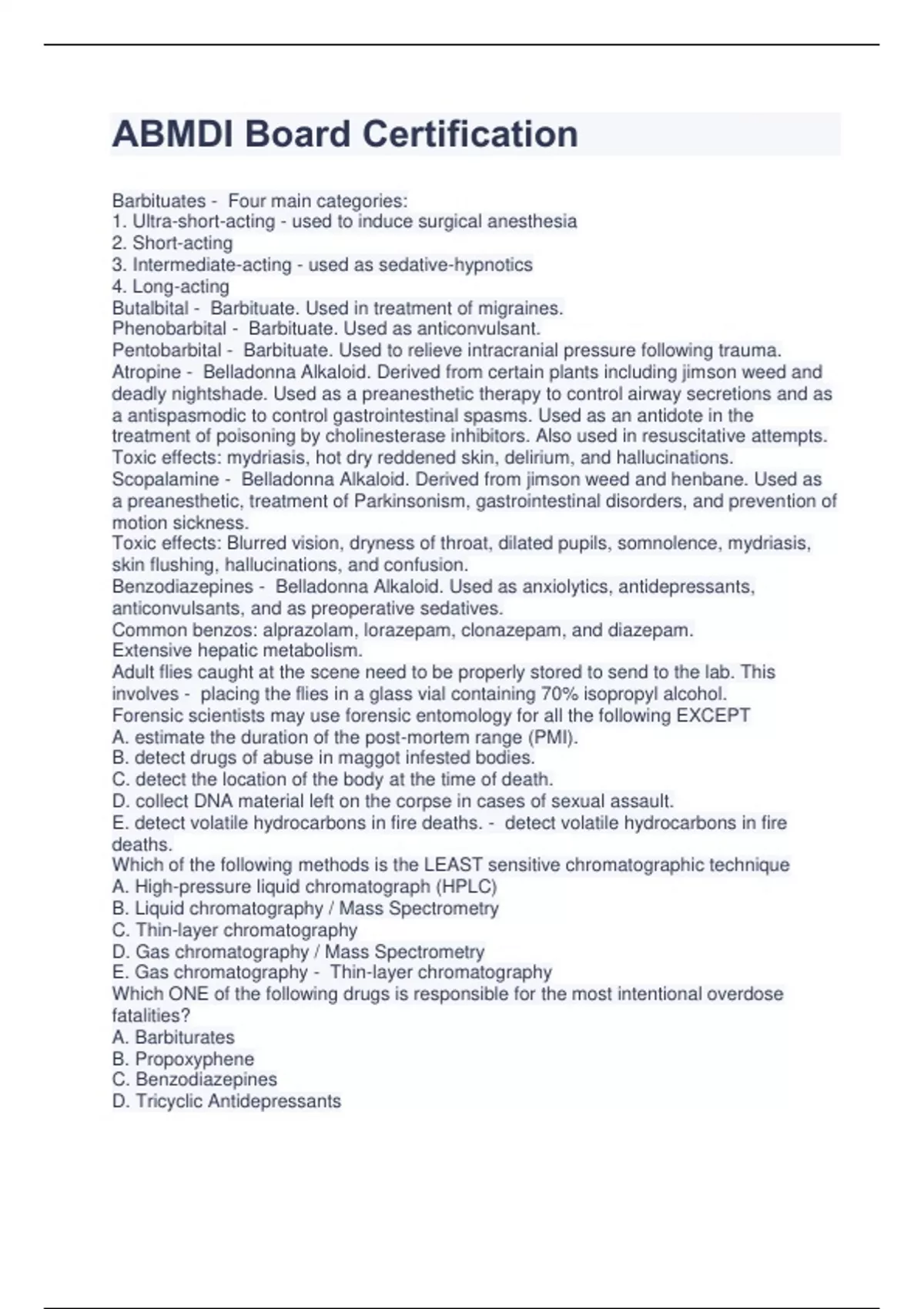 ABMDI Board Certification

Barbituates - Four main categories:
1. Ultra-short-acting - used to induce surgical anesthesia
2. Short-acting
3. Intermediate-acting - used as sedative-hypnotics
4. Long-acting
Butalbital - Barbituate. Used in treatment of migraines.
Phenobarbital - Barbituate. Used as anticonvulsant.
Pentobarbital - Barbituate. Used to relieve intracranial pressure following trauma.
Atropine - Belladonna Alkaloid. Derived from certain plants including jimson weed and deadly nightshade. Used as a preanesthetic therapy to control airway secretions and as a antispasmodic to control gastrointestinal spasms. Used as an antidote in the treatment of poisoning by cholinesterase inhibitors. Also used in resuscitative attempts.
Toxic effects: mydriasis, hot dry reddened skin, delirium, and hallucinations.
Scopalamine - Belladonna Alkaloid. Derived from jimson weed and henbane. Used as a preanesthetic, treatment of Parkinsonism, gastrointestinal disorders, and prevention of motion sickness.
Toxic effects: Blurred vision, dryness of throat, dilated pupils, somnolence, mydriasis, skin flushing, hallucinations, and confusion.
Benzodiazepines - Belladonna Alkaloid. Used as anxiolytics, antidepressants, anticonvulsants, and as preoperative sedatives.
Common benzos: alprazolam, lorazepam, clonazepam, and diazepam.
Extensive hepatic metabolism.
Adult flies caught at the scene need to be properly stored to send to the lab. This involves - placing the flies in a glass vial containing 70% isopropyl alcohol.
Forensic scientists may use forensic entomology for all the following EXCEPT
A. estimate the duration of the post-mortem range (PMI).
B. detect drugs of abuse in maggot infested bodies.
C. detect the location of the body at the time of death.
D. collect DNA material left on the corpse in cases of sexual assault.
E. detect volatile hydrocarbons in fire deaths. - detect volatile hydrocarbons in fire deaths.
Which of the following methods is the LEAST sensitive chromatographic technique
A. High-pressure liquid chromatograph (HPLC)
B. Liquid chromatography / Mass Spectrometry
C. Thin-layer chromatography
D. Gas chromatography / Mass Spectrometry
E. Gas chromatography - Thin-layer chromatography
Which ONE of the following drugs is responsible for the most intentional overdose fatalities?
A. Barbiturates
B. Propoxyphene
C. Benzodiazepines
D. Tricyclic Antidepressants